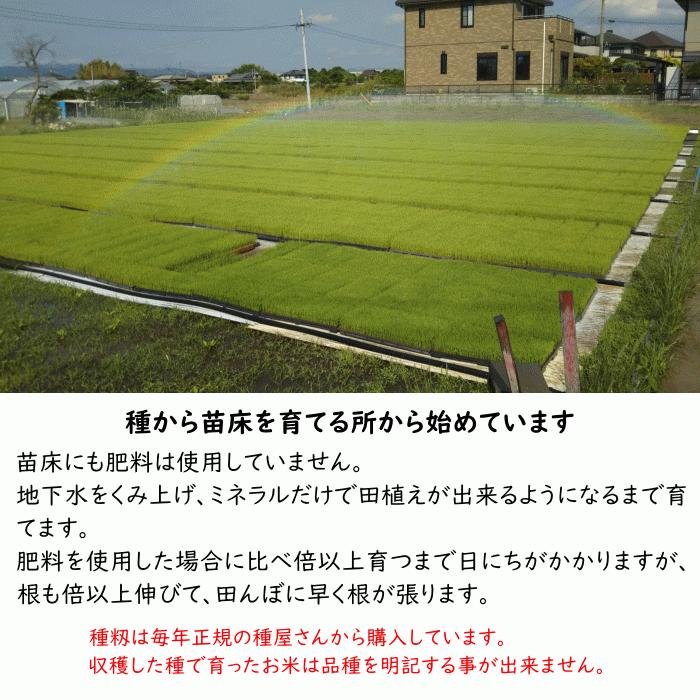 種から苗床を育てる所から始めています

苗床にも肥料は使用していません。
地下水をくみ上げ、ミネラルだけで田植えが出来るようになるまで育てます。
肥料を使用した場合に比べ倍以上育つまで日にちがかかりますが、根も倍以上伸びて、田んぼに早く根が張ります。

種籾は毎年正規の種屋さんから購入しています。
収穫した種で育ったお米は品種を明記する事が出来ません。